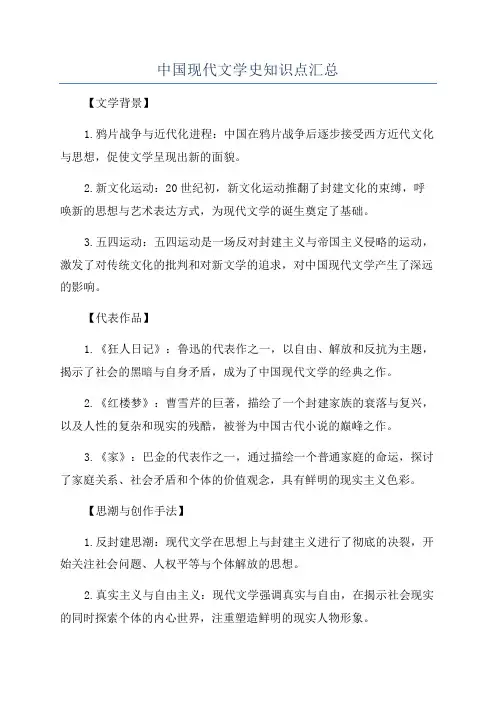 中国现代文学史知识点汇总

【文学背景】

1.鸦片战争与近代化进程：中国在鸦片战争后逐步接受西方近代文化与思想，促使文学呈现出新的面貌。

2.新文化运动：20世纪初，新文化运动推翻了封建文化的束缚，呼唤新的思想与艺术表达方式，为现代文学的诞生奠定了基础。

3.五四运动：五四运动是一场反对封建主义与帝国主义侵略的运动，激发了对传统文化的批判和对新文学的追求，对中国现代文学产生了深远的影响。

【代表作品】

1.《狂人日记》：鲁迅的代表作之一，以自由、解放和反抗为主题，揭示了社会的黑暗与自身矛盾，成为了中国现代文学的经典之作。

2.《红楼梦》：曹雪芹的巨著，描绘了一个封建家族的衰落与复兴，以及人性的复杂和现实的残酷，被誉为中国古代小说的巅峰之作。

3.《家》：巴金的代表作之一，通过描绘一个普通家庭的命运，探讨了家庭关系、社会矛盾和个体的价值观念，具有鲜明的现实主义色彩。

【思潮与创作手法】

1.反封建思潮：现代文学在思想上与封建主义进行了彻底的决裂，开始关注社会问题、人权平等与个体解放的思想。

2.真实主义与自由主义：现代文学强调真实与自由，在揭示社会现实的同时探索个体的内心世界，注重塑造鲜明的现实人物形象。